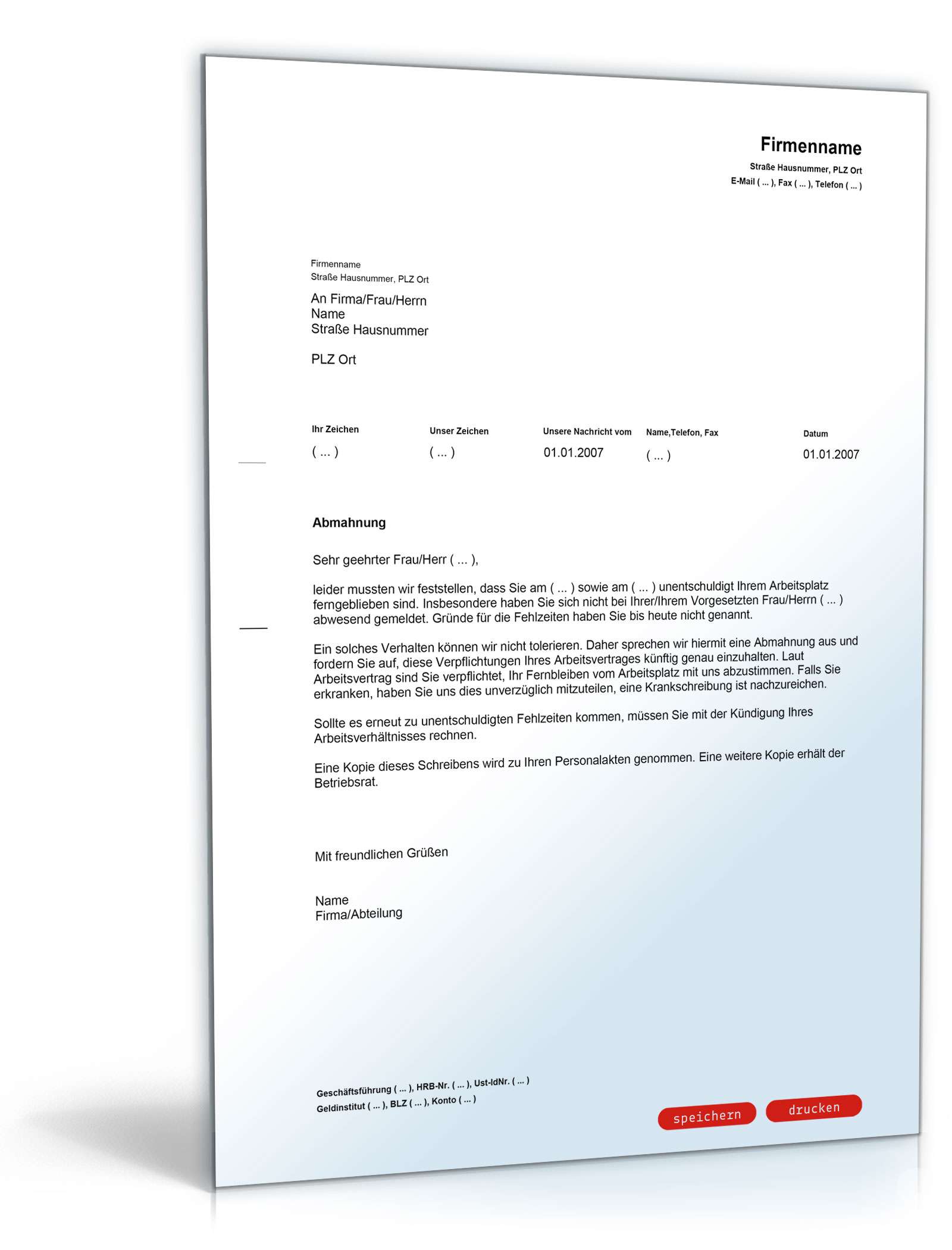 Firmenname
Straße Hausnummer, PLZ Ort
E-Mail ( ... ), Fax ( ... ), Telefon ( ... )

Firmenname
Straße Hausnummer, PLZ Ort

An Firma/Frau/Herrn
Name
Straße Hausnummer

PLZ Ort

| Ihr Zeichen | Unser Zeichen | Unsere Nachricht vom | Name,Telefon, Fax | Datum |
|---|---|---|---|---|
| ( ... ) | ( ... ) | 01.01.2007 | ( ... ) | 01.01.2007 |

Abmahnung

Sehr geehrter Frau/Herr ( ... ),

leider mussten wir feststellen, dass Sie am ( ... ) sowie am ( ... ) unentschuldigt Ihrem Arbeitsplatz ferngeblieben sind. Insbesondere haben Sie sich nicht bei Ihrer/Ihrem Vorgesetzten Frau/Herrn ( ... ) abwesend gemeldet. Gründe für die Fehlzeiten haben Sie bis heute nicht genannt.

Ein solches Verhalten können wir nicht tolerieren. Daher sprechen wir hiermit eine Abmahnung aus und fordern Sie auf, diese Verpflichtungen Ihres Arbeitsvertrages künftig genau einzuhalten. Laut Arbeitsvertrag sind Sie verpflichtet, Ihr Fernbleiben vom Arbeitsplatz mit uns abzustimmen. Falls Sie erkranken, haben Sie uns dies unverzüglich mitzuteilen, eine Krankschreibung ist nachzureichen.

Sollte es erneut zu unentschuldigten Fehlzeiten kommen, müssen Sie mit der Kündigung Ihres Arbeitsverhältnisses rechnen.

Eine Kopie dieses Schreibens wird zu Ihren Personalakten genommen. Eine weitere Kopie erhält der Betriebsrat.

Mit freundlichen Grüßen

Name
Firma/Abteilung

Geschäftsführung ( ... ), HRB-Nr. ( ... ), Ust-IdNr. ( ... )
Geldinstitut ( ... ), BLZ ( ... ), Konto ( ... )

speichern
drucken